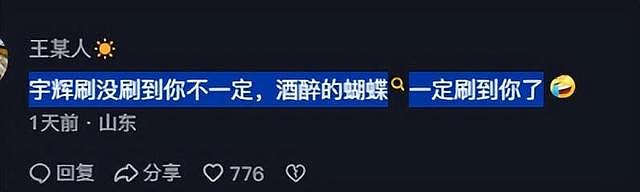 王某人

宇辉刷没刷到你不一定，酒醉的蝴蝶 一定刷到你了

1天前 · 山东

回复 分享 776